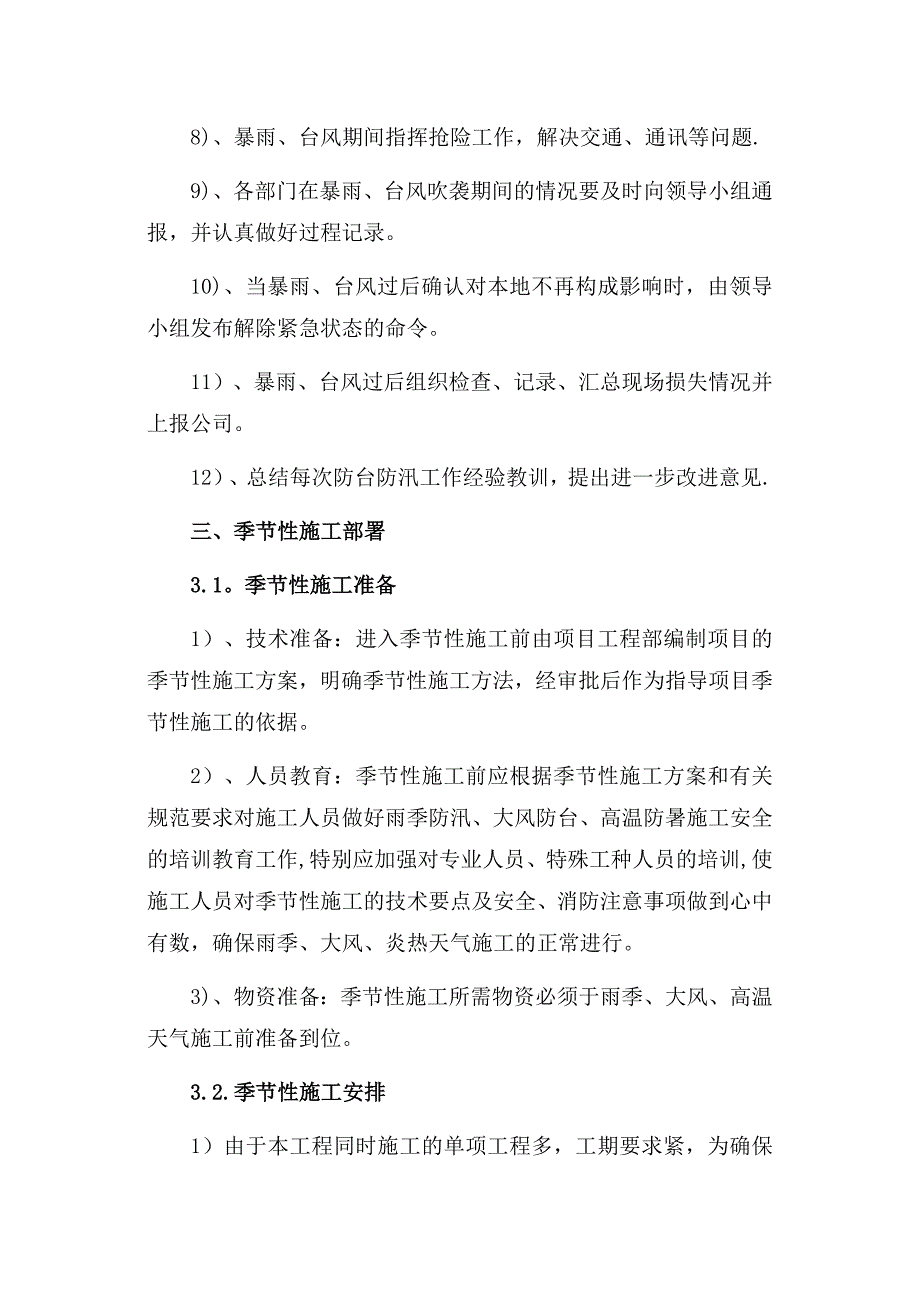 8)、暴雨、台风期间指挥抢险工作，解决交通、通讯等问题.

9)、各部门在暴雨、台风吹袭期间的情况要及时向领导小组通报，并认真做好过程记录。

10)、当暴雨、台风过后确认对本地不再构成影响时，由领导小组发布解除紧急状态的命令。

11）、暴雨、台风过后组织检查、记录、汇总现场损失情况并上报公司。

12）、总结每次防台防汛工作经验教训，提出进一步改进意见.

三、季节性施工部署

3.1。季节性施工准备

1）、技术准备：进入季节性施工前由项目工程部编制项目的季节性施工方案，明确季节性施工方法，经审批后作为指导项目季节性施工的依据。

2）、人员教育：季节性施工前应根据季节性施工方案和有关规范要求对施工人员做好雨季防汛、大风防台、高温防暑施工安全的培训教育工作,特别应加强对专业人员、特殊工种人员的培训,使施工人员对季节性施工的技术要点及安全、消防注意事项做到心中有数，确保雨季、大风、炎热天气施工的正常进行。

3)、物资准备：季节性施工所需物资必须于雨季、大风、高温天气施工前准备到位。

3.2.季节性施工安排

1）由于本工程同时施工的单项工程多，工期要求紧，为确保